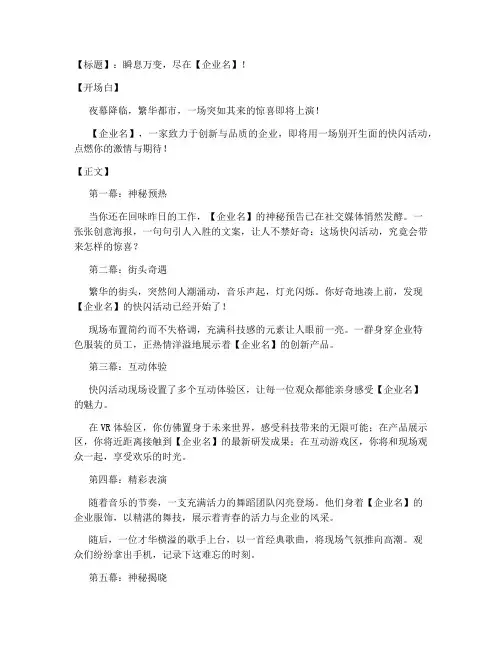 【标题】：瞬息万变，尽在【企业名】！

【开场白】

夜幕降临，繁华都市，一场突如其来的惊喜即将上演！

【企业名】，一家致力于创新与品质的企业，即将用一场别开生面的快闪活动，点燃你的激情与期待！

【正文】

第一幕：神秘预热

当你还在回味昨日的工作，【企业名】的神秘预告已在社交媒体悄然发酵。一张张创意海报，一句句引人入胜的文案，让人不禁好奇：这场快闪活动，究竟会带来怎样的惊喜？

第二幕：街头奇遇

繁华的街头，突然间人潮涌动，音乐声起，灯光闪烁。你好奇地凑上前，发现【企业名】的快闪活动已经开始了！

现场布置简约而不失格调，充满科技感的元素让人眼前一亮。一群身穿企业特色服装的员工，正热情洋溢地展示着【企业名】的创新产品。

第三幕：互动体验

快闪活动现场设置了多个互动体验区，让每一位观众都能亲身感受【企业名】的魅力。

在VR体验区，你仿佛置身于未来世界，感受科技带来的无限可能；在产品展示区，你将近距离接触到【企业名】的最新研发成果；在互动游戏区，你将和现场观众一起，享受欢乐的时光。

第四幕：精彩表演

随着音乐的节奏，一支充满活力的舞蹈团队闪亮登场。他们身着【企业名】的企业服饰，以精湛的舞技，展示着青春的活力与企业的风采。

随后，一位才华横溢的歌手上台，以一首经典歌曲，将现场气氛推向高潮。观众们纷纷拿出手机，记录下这难忘的时刻。

第五幕：神秘揭晓